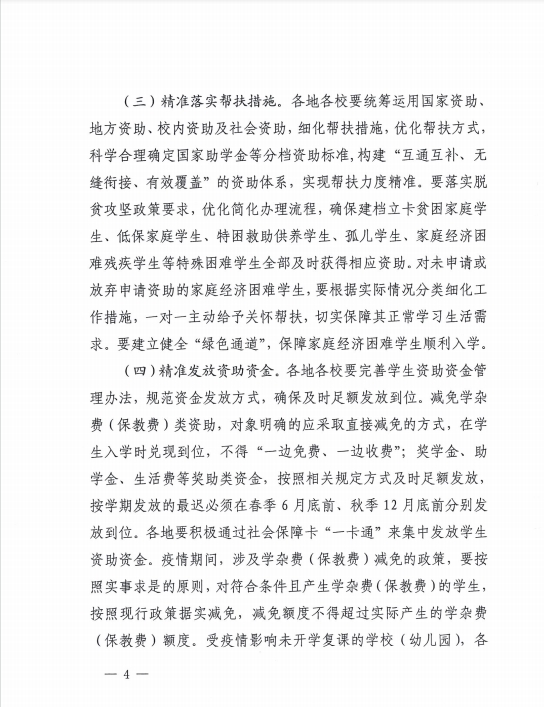 （三）精准落实帮扶措施。各地各校要统筹运用国家资助、地方资助、校内资助及社会资助，细化帮扶措施，优化帮扶方式，科学合理确定国家助学金等分档资助标准，构建“互通互补、无缝衔接、有效覆盖”的资助体系，实现帮扶力度精准。要落实脱贫攻坚政策要求，优化简化办理流程，确保建档立卡贫困家庭学生、低保家庭学生、特困救助供养学生、孤儿学生、家庭经济困难残疾学生等特殊困难学生全部及时获得相应资助。对未申请或放弃申请资助的家庭经济困难学生，要根据实际情况分类细化工作措施，一对一主动给予关怀帮扶，切实保障其正常学习生活需求。要建立健全“绿色通道”，保障家庭经济困难学生顺利入学。

（四）精准发放资助资金。各地各校要完善学生资助资金管理办法，规范资金发放方式，确保及时足额发放到位。减免学杂费（保教费）类资助，对象明确的应采取直接减免的方式，在学生入学时兑现到位，不得“一边免费、一边收费”；奖学金、助学金、生活费等奖助类资金，按照相关规定方式及时足额发放，按学期发放的最迟必须在春季 6 月底前、秋季 12 月底前分别发放到位。各地要积极通过社会保障卡“一卡通”来集中发放学生资助资金。疫情期间，涉及学杂费（保教费）减免的政策，要按照实事求是的原则，对符合条件且产生学杂费（保教费）的学生，按照现行政策据实减免，减免额度不得超过实际产生的学杂费（保教费）额度。受疫情影响未开学复课的学校（幼儿园），各

— 4 —